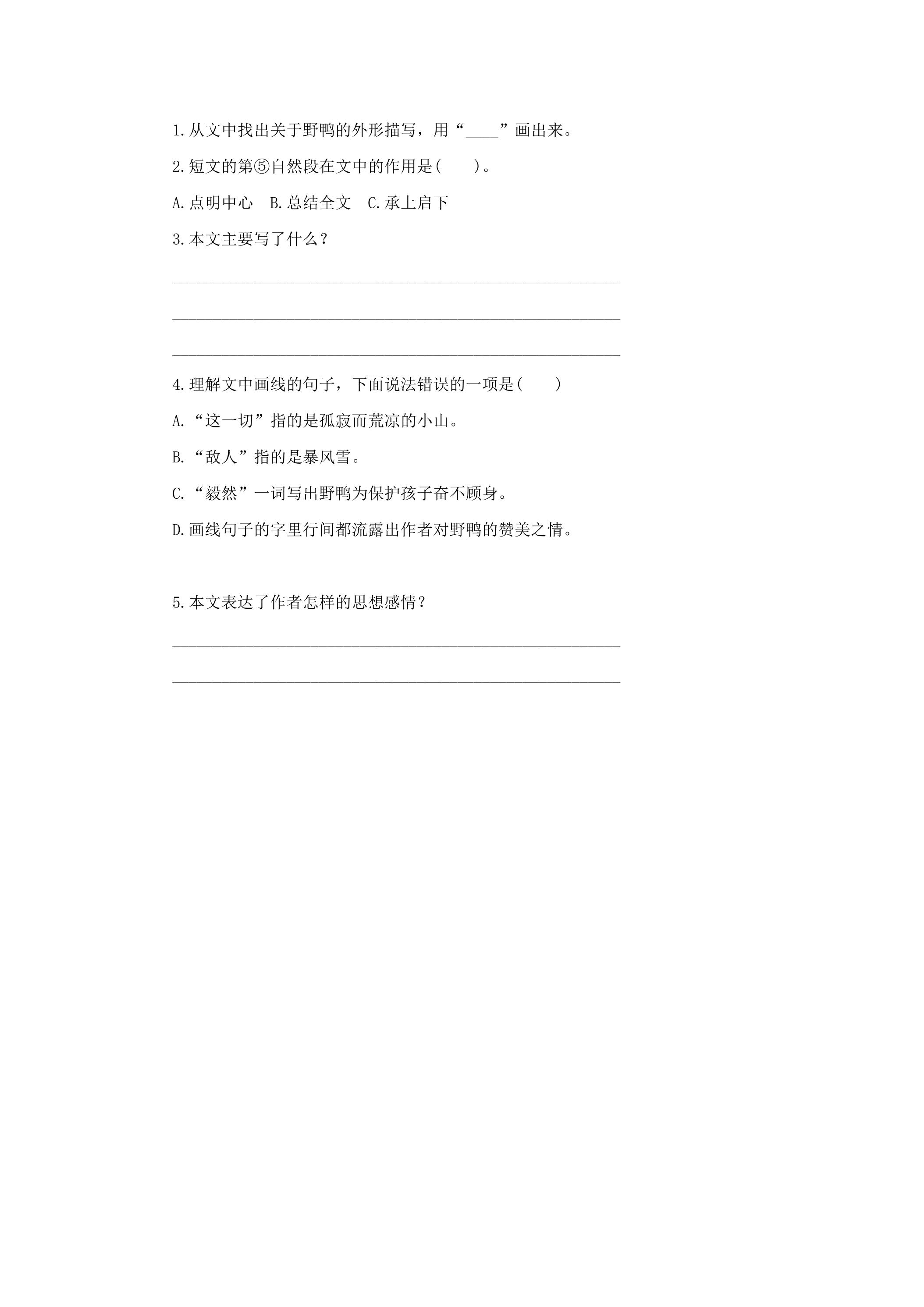 1.从文中找出关于野鸭的外形描写，用“____”画出来。

2.短文的第⑤自然段在文中的作用是(　　)。

A.点明中心 B.总结全文 C.承上启下

3.本文主要写了什么？

____

____

____

4.理解文中画线的句子，下面说法错误的一项是(　　)

A.“这一切”指的是孤寂而荒凉的小山。

B.“敌人”指的是暴风雪。

C.“毅然”一词写出野鸭为保护孩子奋不顾身。

D.画线句子的字里行间都流露出作者对野鸭的赞美之情。

5.本文表达了作者怎样的思想感情？

____

____